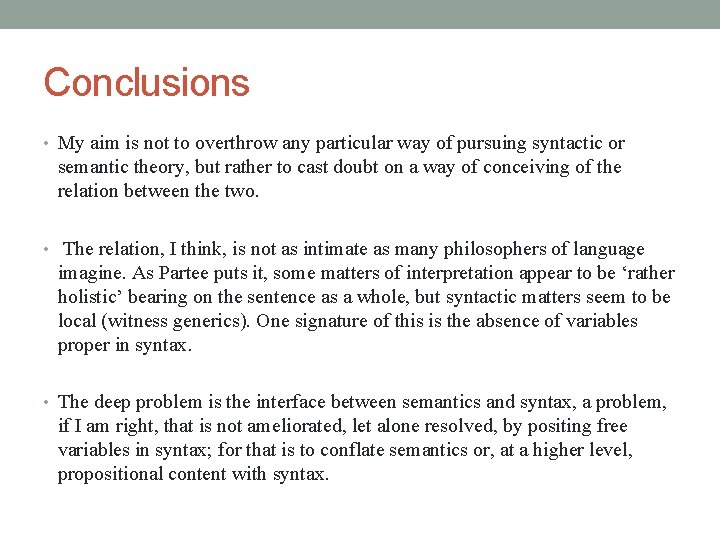 Conclusions

• My aim is not to overthrow any particular way of pursuing syntactic or semantic theory, but rather to cast doubt on a way of conceiving of the relation between the two.

• The relation, I think, is not as intimate as many philosophers of language imagine. As Partee puts it, some matters of interpretation appear to be 'rather holistic' bearing on the sentence as a whole, but syntactic matters seem to be local (witness generics). One signature of this is the absence of variables proper in syntax.

• The deep problem is the interface between semantics and syntax, a problem, if I am right, that is not ameliorated, let alone resolved, by positing free variables in syntax; for that is to conflate semantics or, at a higher level, propositional content with syntax.